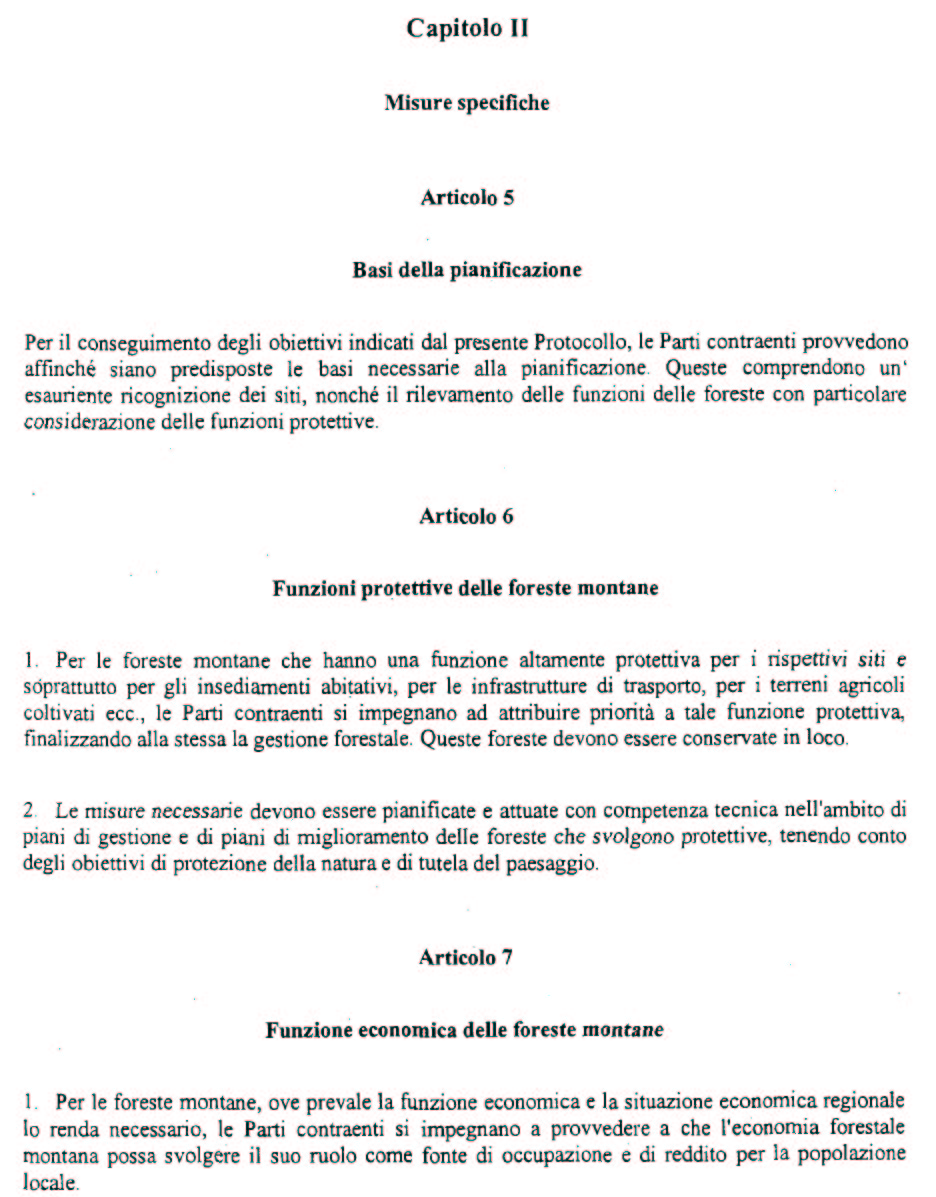 Capitolo II

Misure specifiche

Articolo 5

Basi della pianificazione

Per il conseguimento degli obiettivi indicati dal presente Protocollo, le Parti contraenti provvedono affinché siano predisposte le basi necessarie alla pianificazione. Queste comprendono un' esauriente ricognizione dei siti, nonché il rilevamento delle funzioni delle foreste con particolare considerazione delle funzioni protettive.

Articolo 6

Funzioni protettive delle foreste montane

1. Per le foreste montane che hanno una funzione altamente protettiva per i rispettivi siti e soprattutto per gli insediamenti abitativi, per le infrastrutture di trasporto, per i terreni agricoli coltivati ecc., le Parti contraenti si impegnano ad attribuire priorità a tale funzione protettiva, finalizzando alla stessa la gestione forestale. Queste foreste devono essere conservate in loco.

2. Le misure necessarie devono essere pianificate e attuate con competenza tecnica nell'ambito di piani di gestione e di piani di miglioramento delle foreste che svolgono protettive, tenendo conto degli obiettivi di protezione della natura e di tutela del paesaggio.

Articolo 7

Funzione economica delle foreste montane

1. Per le foreste montane, ove prevale la funzione economica e la situazione economica regionale lo renda necessario, le Parti contraenti si impegnano a provvedere a che l'economia forestale montana possa svolgere il suo ruolo come fonte di occupazione e di reddito per la popolazione locale.